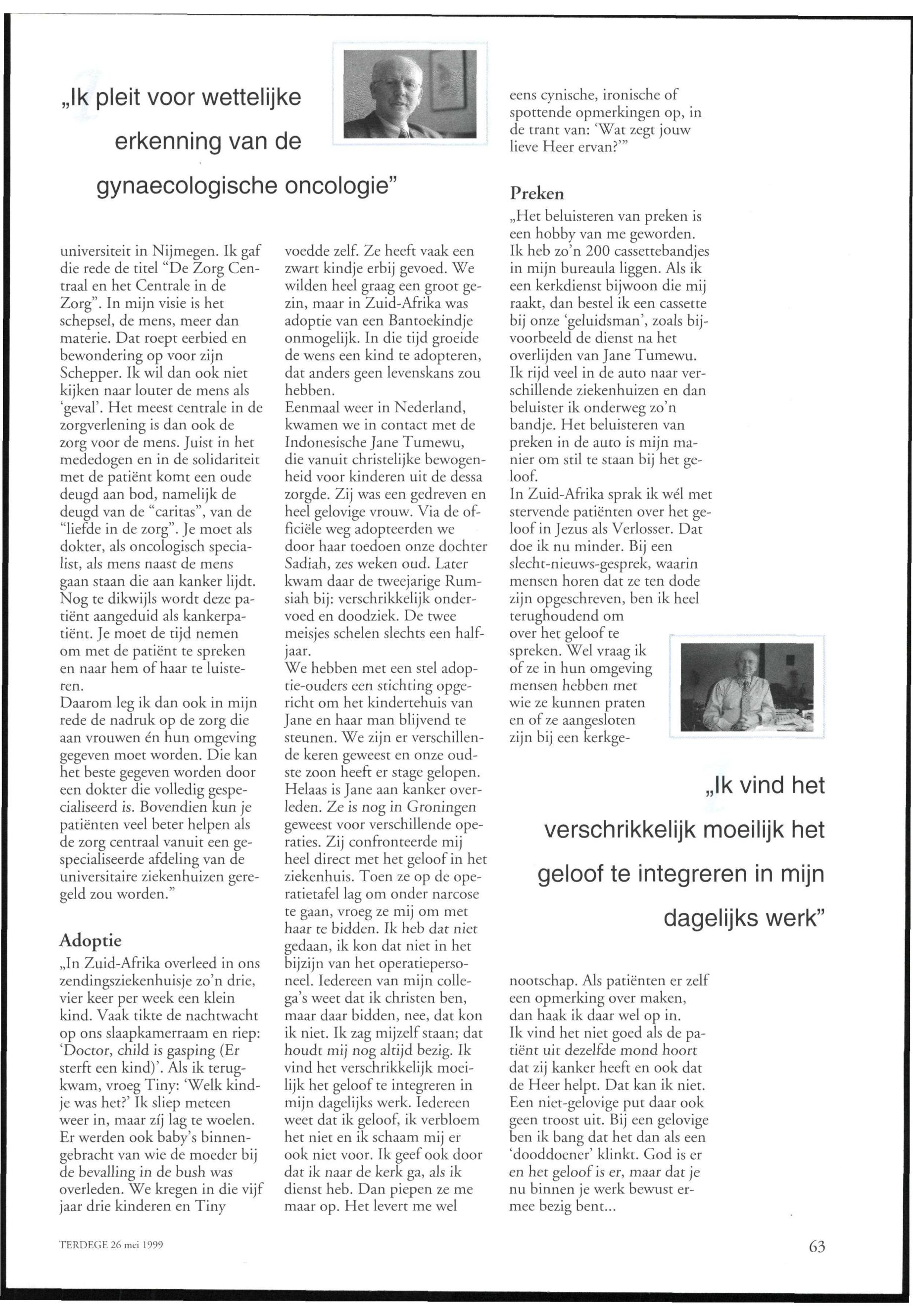 „Ik pleit voor wettelijke erkenning van de gynaecologische oncologie"

universiteit in Nijmegen. Ik gaf die rede de titel "De Zorg Centraal en het Centrale in de Zorg". In mijn visie is het schepsel, de mens, meer dan materie. Dat roept eerbied en bewondering op voor zijn Schepper. Ik wil dan ook niet kijken naar louter de mens als 'geval'. Het meest centrale in de zorgverlening is dan ook de zorg voor de mens. Juist in het mededogen en in de solidariteit met de patiënt komt een oude deugd aan bod, namelijk de deugd van de "caritas", van de "liefde in de zorg". Je moet als dokter, als oncologisch specialist, als mens naast de mens gaan staan die aan kanker lijdt. Nog te dikwijls wordt deze patiënt aangeduid als kankerpatiënt. Je moet de tijd nemen om met de patiënt te spreken en naar hem of haar te luisteren.
Daarom leg ik dan ook in mijn rede de nadruk op de zorg die aan vrouwen én hun omgeving gegeven moet worden. Die kan het beste gegeven worden door een dokter die volledig gespecialiseerd is. Bovendien kun je patiënten veel beter helpen als de zorg centraal vanuit een gespecialiseerde afdeling van de universitaire ziekenhuizen geregeld zou worden."

Adoptie
„In Zuid-Afrika overleed in ons zendingsziekenhuisje zo'n drie, vier keer per week een klein kind. Vaak tikte de nachtwacht op ons slaapkamerraam en riep: 'Doctor, child is gasping (Er sterft een kind)'. Als ik terugkwam, vroeg Tiny: 'Welk kindje was het?' Ik sliep meteen weer in, maar zíj lag te woelen. Er werden ook baby's binnengebracht van wie de moeder bij de bevalling in de bush was overleden. We kregen in die vijf jaar drie kinderen en Tiny

voedde zelf. Ze heeft vaak een zwart kindje erbij gevoed. We wilden heel graag een groot gezin, maar in Zuid-Afrika was adoptie van een Bantoekindje onmogelijk. In die tijd groeide de wens een kind te adopteren, dat anders geen levenskans zou hebben.
Eenmaal weer in Nederland, kwamen we in contact met de Indonesische Jane Tumewu, die vanuit christelijke bewogenheid voor kinderen uit de dessa zorgde. Zij was een gedreven en heel gelovige vrouw. Via de officiële weg adopteerden we door haar toedoen onze dochter Sadiah, zes weken oud. Later kwam daar de tweejarige Rumsiah bij: verschrikkelijk ondervoed en doodziek. De twee meisjes schelen slechts een halfjaar.
We hebben met een stel adoptie-ouders een stichting opgericht om het kindertehuis van Jane en haar man blijvend te steunen. We zijn er verschillende keren geweest en onze oudste zoon heeft er stage gelopen. Helaas is Jane aan kanker overleden. Ze is nog in Groningen geweest voor verschillende operaties. Zij confronteerde mij heel direct met het geloof in het ziekenhuis. Toen ze op de operatietafel lag om onder narcose te gaan, vroeg ze mij om met haar te bidden. Ik heb dat niet gedaan, ik kon dat niet in het bijzijn van het operatiepersoneel. Iedereen van mijn collega's weet dat ik christen ben, maar daar bidden, nee, dat kon ik niet. Ik zag mijzelf staan; dat houdt mij nog altijd bezig. Ik vind het verschrikkelijk moeilijk het geloof te integreren in mijn dagelijks werk. Iedereen weet dat ik geloof, ik verbloem het niet en ik schaam mij er ook niet voor. Ik geef ook door dat ik naar de kerk ga, als ik dienst heb. Dan piepen ze me maar op. Het levert me wel

eens cynische, ironische of spottende opmerkingen op, in de trant van: 'Wat zegt jouw lieve Heer ervan?'"

Preken
„Het beluisteren van preken is een hobby van me geworden. Ik heb zo'n 200 cassettebandjes in mijn bureaula liggen. Als ik een kerkdienst bijwoon die mij raakt, dan bestel ik een cassette bij onze 'geluidsman', zoals bijvoorbeeld de dienst na het overlijden van Jane Tumewu. Ik rijd veel in de auto naar verschillende ziekenhuizen en dan beluister ik onderweg zo'n bandje. Het beluisteren van preken in de auto is mijn manier om stil te staan bij het geloof.
In Zuid-Afrika sprak ik wél met stervende patiënten over het geloof in Jezus als Verlosser. Dat doe ik nu minder. Bij een slecht-nieuws-gesprek, waarin mensen horen dat ze ten dode zijn opgeschreven, ben ik heel terughoudend om over het geloof te spreken. Wel vraag ik of ze in hun omgeving mensen hebben met wie ze kunnen praten en of ze aangesloten zijn bij een kerkgenootschap. Als patiënten er zelf een opmerking over maken, dan haak ik daar wel op in.
Ik vind het niet goed als de patiënt uit dezelfde mond hoort dat zij kanker heeft en ook dat de Heer helpt. Dat kan ik niet. Een niet-gelovige put daar ook geen troost uit. Bij een gelovige ben ik bang dat het dan als een 'dooddoener' klinkt. God is er en het geloof is er, maar dat je nu binnen je werk bewust ermee bezig bent...

„Ik vind het verschrikkelijk moeilijk het geloof te integreren in mijn dagelijks werk"

TERDEGE 26 mei 1999

63